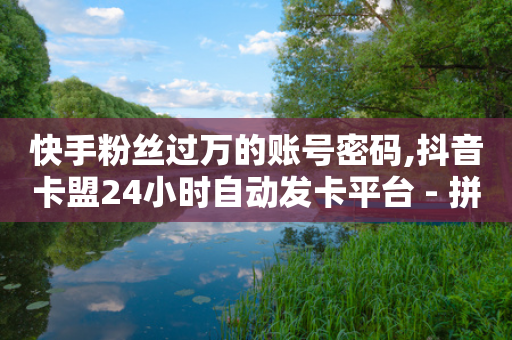 快手粉丝过万的账号密码,抖音卡盟24小时自动发卡平台 - 拼